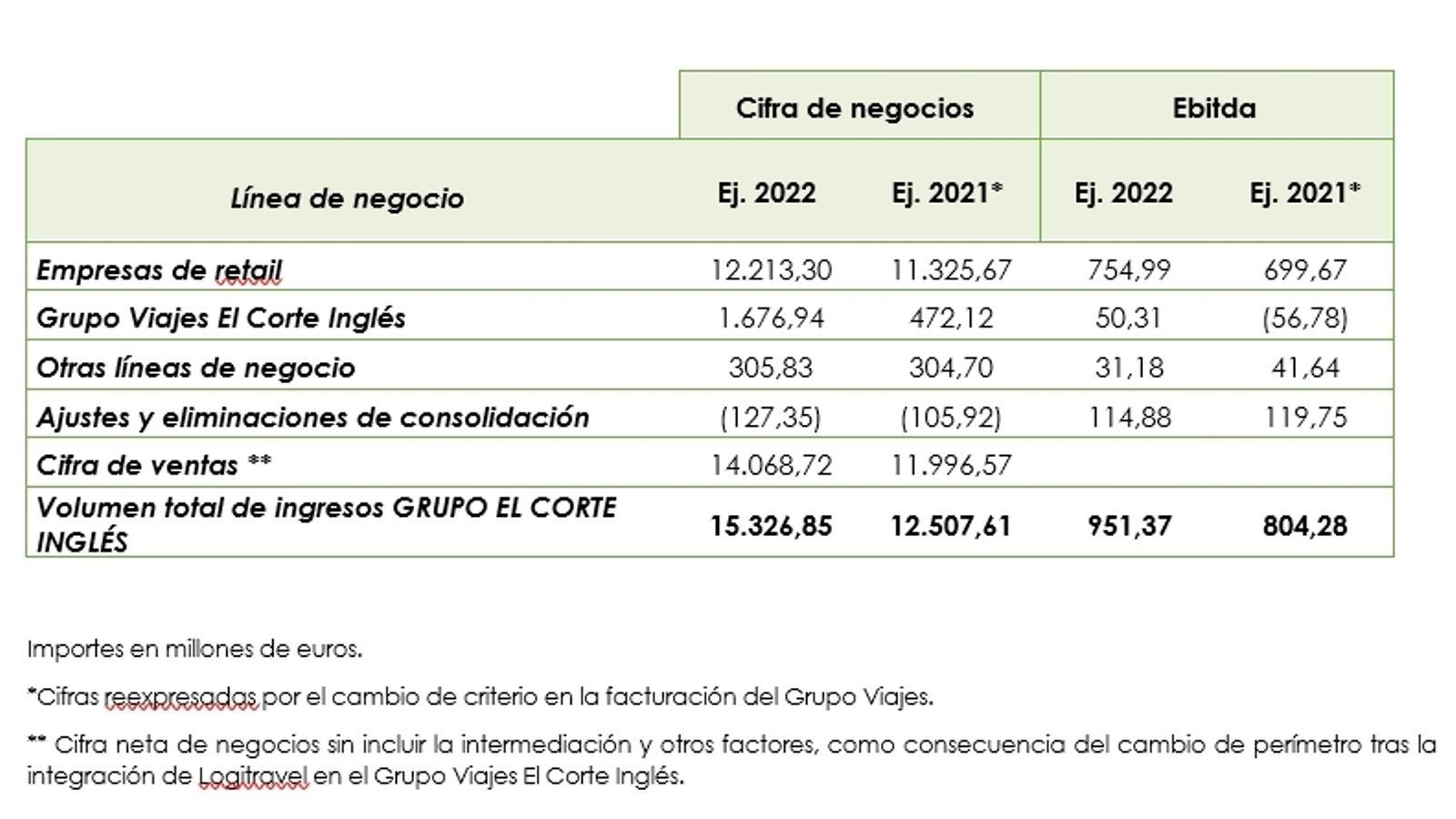 |  | Cifra de negocios | | Ebitda | |
|---|---|---|---|---|
| Línea de negocio | Ej. 2022 | Ej. 2021* | Ej. 2022 | Ej. 2021* |
| Empresas de retail | 12.213,30 | 11.325,67 | 754,99 | 699,67 |
| Grupo Viajes El Corte Inglés | 1.676,94 | 472,12 | 50,31 | (56,78) |
| Otras líneas de negocio | 305,83 | 304,70 | 31,18 | 41,64 |
| Ajustes y eliminaciones de consolidación | (127,35) | (105,92) | 114,88 | 119,75 |
| Cifra de ventas ** | 14.068,72 | 11.996,57 |  |  |
| Volumen total de ingresos GRUPO EL CORTE INGLÉS | 15.326,85 | 12.507,61 | 951,37 | 804,28 |

Importes en millones de euros.

*Cifras reexpresadas por el cambio de criterio en la facturación del Grupo Viajes.

** Cifra neta de negocios sin incluir la intermediación y otros factores, como consecuencia del cambio de perímetro tras la integración de Logitravel en el Grupo Viajes El Corte Inglés.